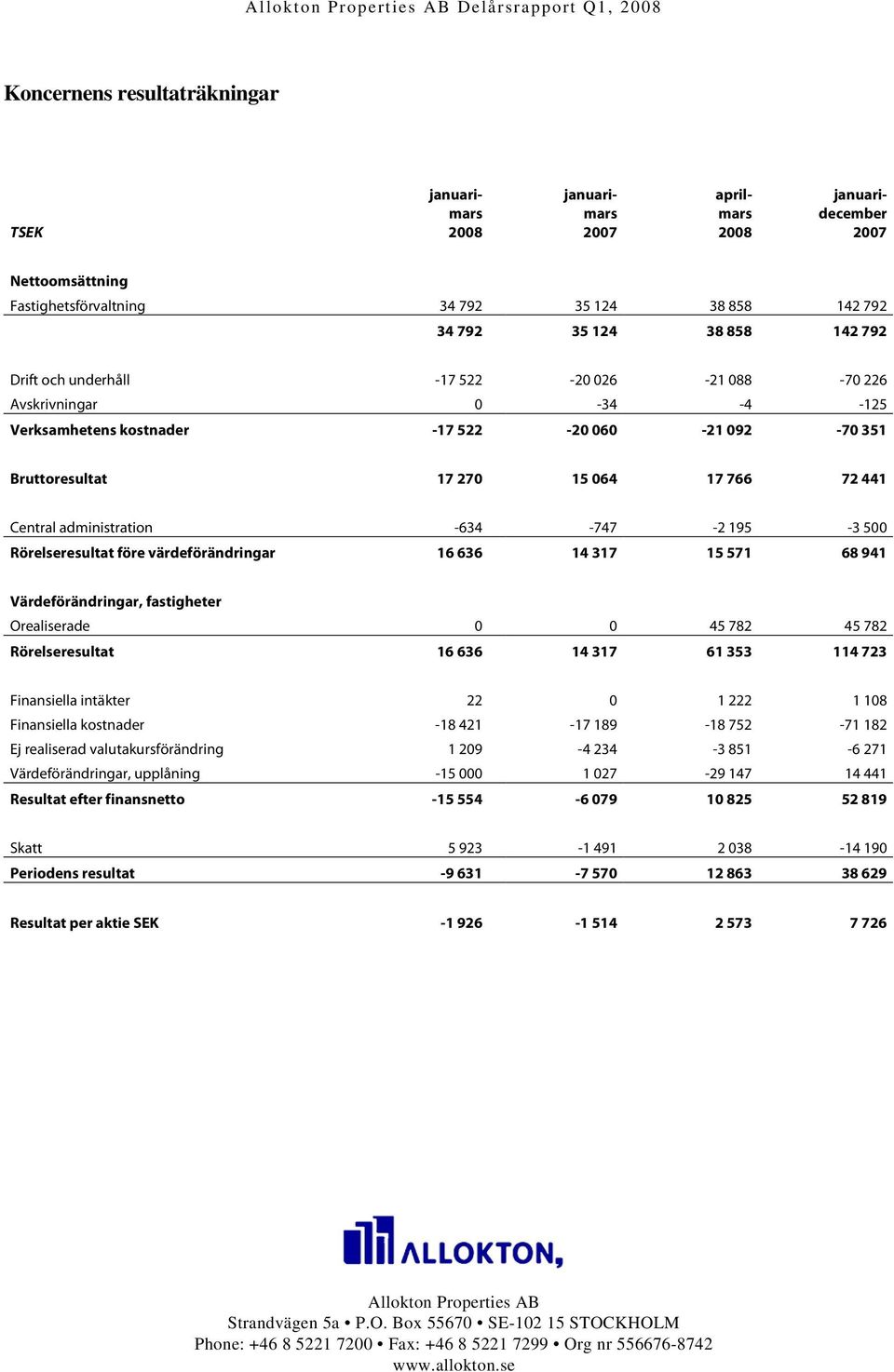 Allokton Properties AB Delårsrapport Q1, 2008

Koncernens resultaträkningar

| TSEK | januari-mars 2008 | januari-mars 2007 | april-mars 2008 | januari-december 2007 |
|---|---|---|---|---|
| Nettoomsättning | | | | |
| Fastighetsförvaltning | 34 792 | 35 124 | 38 858 | 142 792 |
| | 34 792 | 35 124 | 38 858 | 142 792 |
| Drift och underhåll | -17 522 | -20 026 | -21 088 | -70 226 |
| Avskrivningar | 0 | -34 | -4 | -125 |
| Verksamhetens kostnader | -17 522 | -20 060 | -21 092 | -70 351 |
| Bruttoresultat | 17 270 | 15 064 | 17 766 | 72 441 |
| Central administration | -634 | -747 | -2 195 | -3 500 |
| Rörelseresultat före värdeförändringar | 16 636 | 14 317 | 15 571 | 68 941 |
| Värdeförändringar, fastigheter | | | | |
| Orealiserade | 0 | 0 | 45 782 | 45 782 |
| Rörelseresultat | 16 636 | 14 317 | 61 353 | 114 723 |
| Finansiella intäkter | 22 | 0 | 1 222 | 1 108 |
| Finansiella kostnader | -18 421 | -17 189 | -18 752 | -71 182 |
| Ej realiserad valutakursförändring | 1 209 | -4 234 | -3 851 | -6 271 |
| Värdeförändringar, upplåning | -15 000 | 1 027 | -29 147 | 14 441 |
| Resultat efter finansnetto | -15 554 | -6 079 | 10 825 | 52 819 |
| Skatt | 5 923 | -1 491 | 2 038 | -14 190 |
| Periodens resultat | -9 631 | -7 570 | 12 863 | 38 629 |
| Resultat per aktie SEK | -1 926 | -1 514 | 2 573 | 7 726 |

ALLOKTON

Allokton Properties AB
Strandvägen 5a • P.O. Box 55670 • SE-102 15 STOCKHOLM
Phone: +46 8 5221 7200 • Fax: +46 8 5221 7299 • Org nr 556676-8742
www.allokton.se